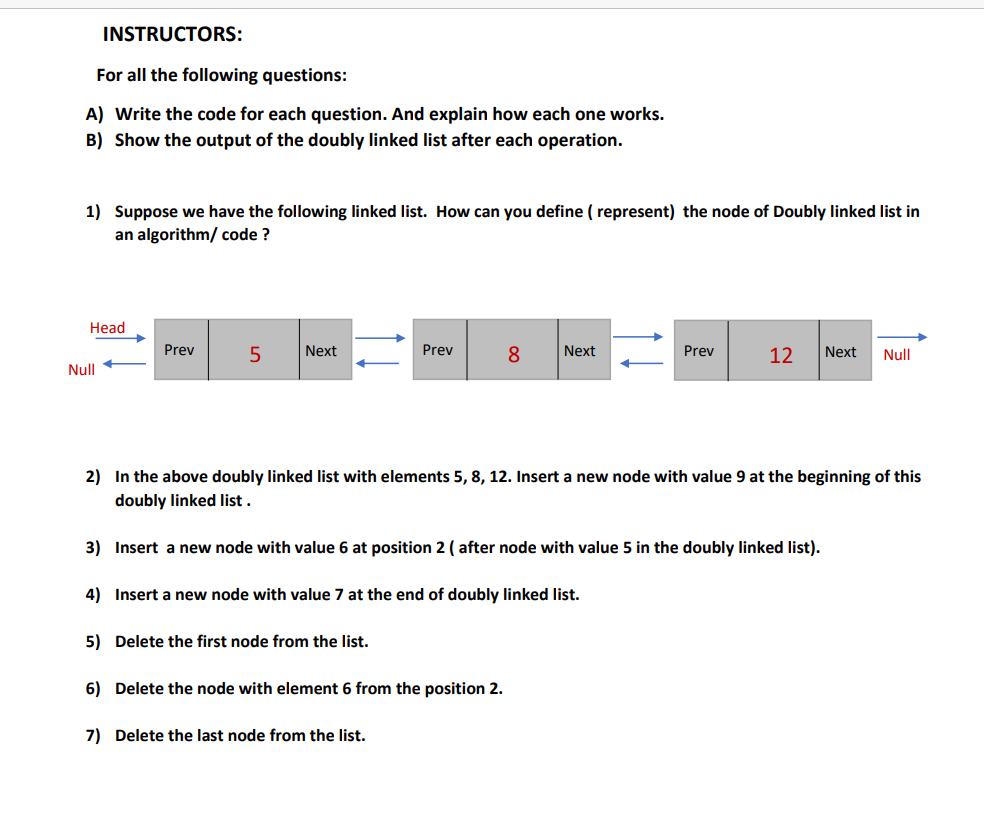 INSTRUCTORS:

For all the following questions:

A) Write the code for each question. And explain how each one works.
B) Show the output of the doubly linked list after each operation.

1) Suppose we have the following linked list. How can you define ( represent) the node of Doubly linked list in an algorithm/ code ?

Head
Null
Prev 5 Next
Prev 8 Next
Prev 12 Next
Null

2) In the above doubly linked list with elements 5, 8, 12. Insert a new node with value 9 at the beginning of this doubly linked list .

3) Insert a new node with value 6 at position 2 ( after node with value 5 in the doubly linked list).

4) Insert a new node with value 7 at the end of doubly linked list.

5) Delete the first node from the list.

6) Delete the node with element 6 from the position 2.

7) Delete the last node from the list.